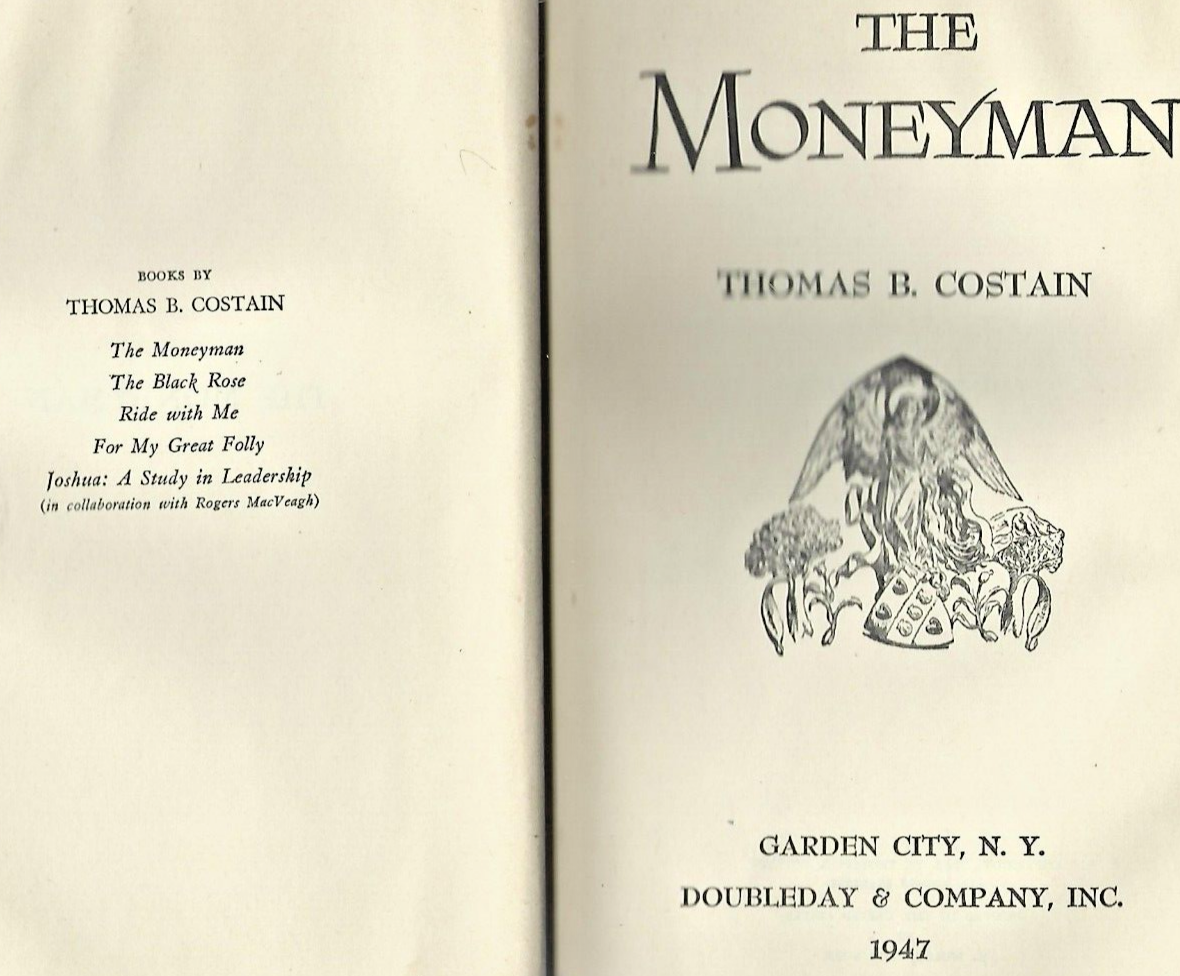 BOOKS BY
THOMAS B. COSTAIN

The Moneyman
The Black Rose
Ride with Me
For My Great Folly
Joshua: A Study in Leadership
(in collaboration with Rogers MacVeagh)

THE
MONEYMAN

THOMAS B. COSTAIN

GARDEN CITY, N. Y.
DOUBLEDAY & COMPANY, INC.
1947